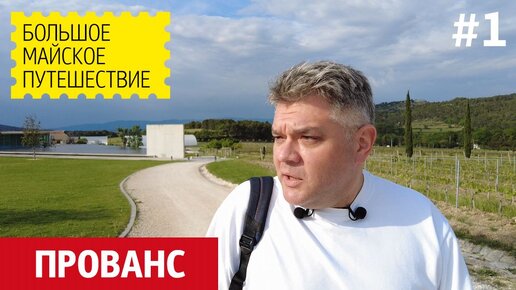 БОЛЬШОЕ
МАЙСКОЕ
ПУТЕШЕСТВИЕ

#1

ПРОВАНС